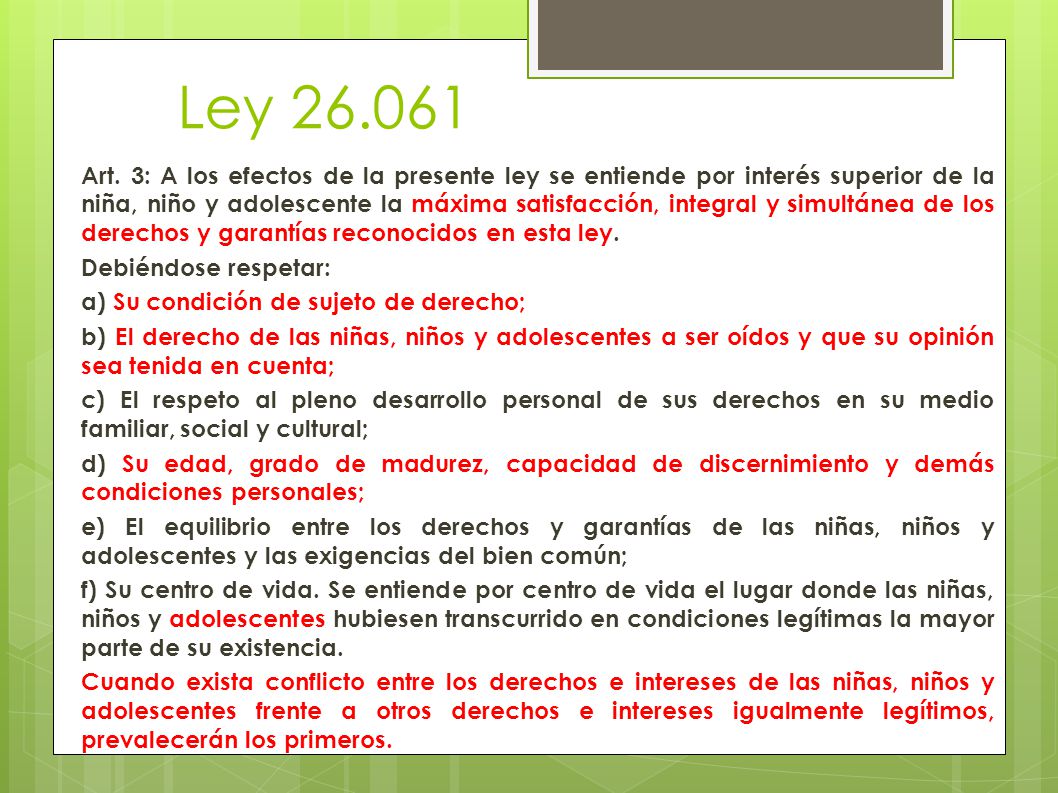 Ley 26.061

Art. 3: A los efectos de la presente ley se entiende por interés superior de la niña, niño y adolescente la máxima satisfacción, integral y simultánea de los derechos y garantías reconocidos en esta ley.

Debiéndose respetar:

a) Su condición de sujeto de derecho;

b) El derecho de las niñas, niños y adolescentes a ser oídos y que su opinión sea tenida en cuenta;

c) El respeto al pleno desarrollo personal de sus derechos en su medio familiar, social y cultural;

d) Su edad, grado de madurez, capacidad de discernimiento y demás condiciones personales;

e) El equilibrio entre los derechos y garantías de las niñas, niños y adolescentes y las exigencias del bien común;

f) Su centro de vida. Se entiende por centro de vida el lugar donde las niñas, niños y adolescentes hubiesen transcurrido en condiciones legítimas la mayor parte de su existencia.

Cuando exista conflicto entre los derechos e intereses de las niñas, niños y adolescentes frente a otros derechos e intereses igualmente legítimos, prevalecerán los primeros.